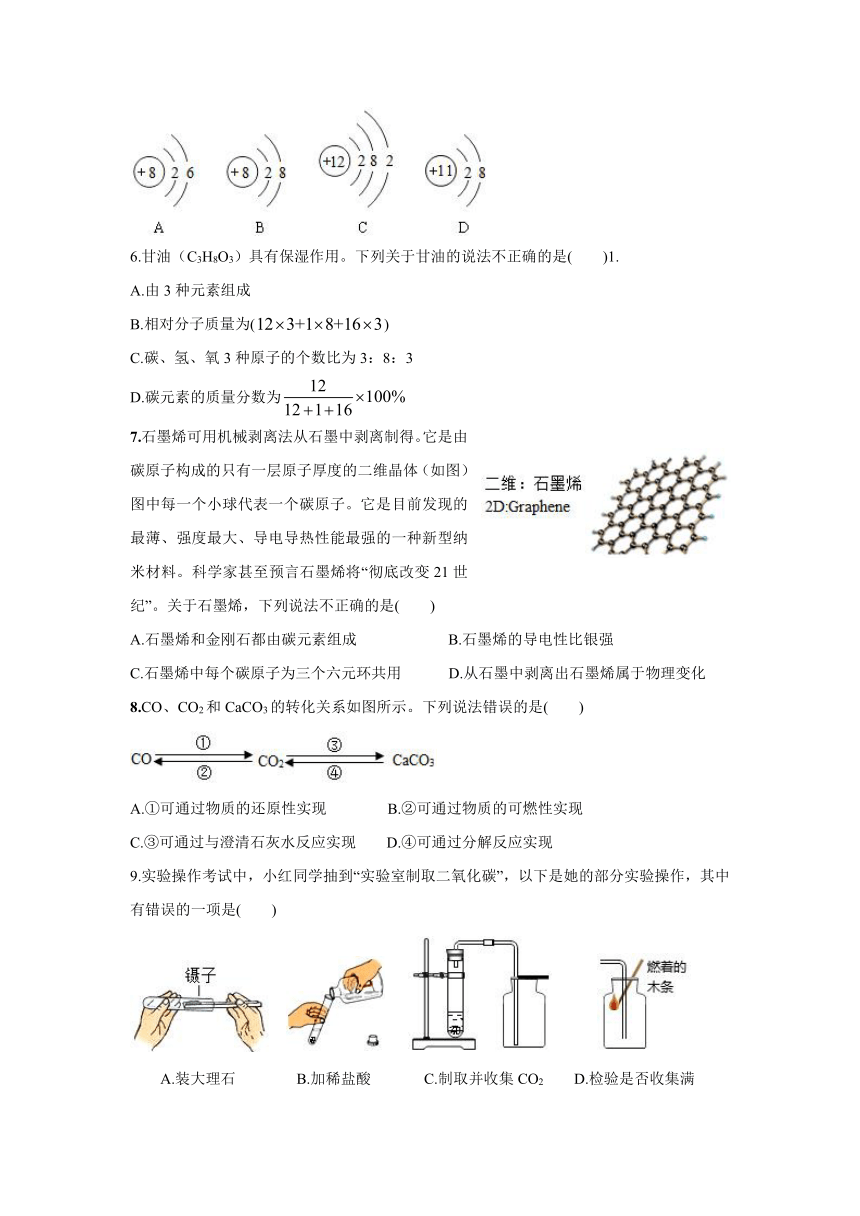 +8 2 6　　+8 2 8　　+12 2 8 2　　+11 2 8

A　　B　　C　　D

6.甘油（$C_3H_8O_3$）具有保湿作用。下列关于甘油的说法不正确的是(　　)1.

A.由 3 种元素组成

B.相对分子质量为$(12\times3+1\times8+16\times3)$

C.碳、氢、氧 3 种原子的个数比为 3：8：3

D.碳元素的质量分数为$\frac{12}{12+1+16}\times100\%$

7.石墨烯可用机械剥离法从石墨中剥离制得。它是由碳原子构成的只有一层原子厚度的二维晶体（如图）图中每一个小球代表一个碳原子。它是目前发现的最薄、强度最大、导电导热性能最强的一种新型纳米材料。科学家甚至预言石墨烯将“彻底改变 21 世纪”。关于石墨烯，下列说法不正确的是(　　)

二维：石墨烯
2D:Graphene

A.石墨烯和金刚石都由碳元素组成　　B.石墨烯的导电性比银强

C.石墨烯中每个碳原子为三个六元环共用　　D.从石墨中剥离出石墨烯属于物理变化

8.CO、$CO_2$ 和 $CaCO_3$ 的转化关系如图所示。下列说法错误的是(　　)

CO ① ② $CO_2$ ③ ④ $CaCO_3$

A.①可通过物质的还原性实现　　B.②可通过物质的可燃性实现

C.③可通过与澄清石灰水反应实现　　D.④可通过分解反应实现

9.实验操作考试中，小红同学抽到“实验室制取二氧化碳”，以下是她的部分实验操作，其中有错误的一项是(　　)

镊子　　燃着的木条

A.装大理石　　B.加稀盐酸　　C.制取并收集 $CO_2$　　D.检验是否收集满